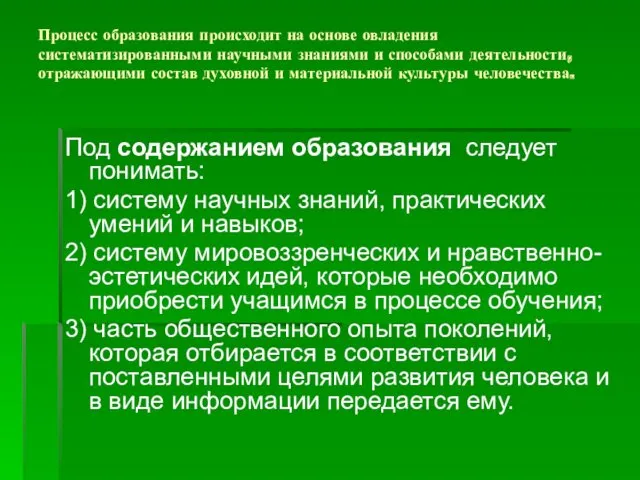 Процесс образования происходит на основе овладения систематизированными научными знаниями и способами деятельности, отражающими состав духовной и материальной культуры человечества.

Под содержанием образования следует понимать:

1) систему научных знаний, практических умений и навыков;

2) систему мировоззренческих и нравственно-эстетических идей, которые необходимо приобрести учащимся в процессе обучения;

3) часть общественного опыта поколений, которая отбирается в соответствии с поставленными целями развития человека и в виде информации передается ему.